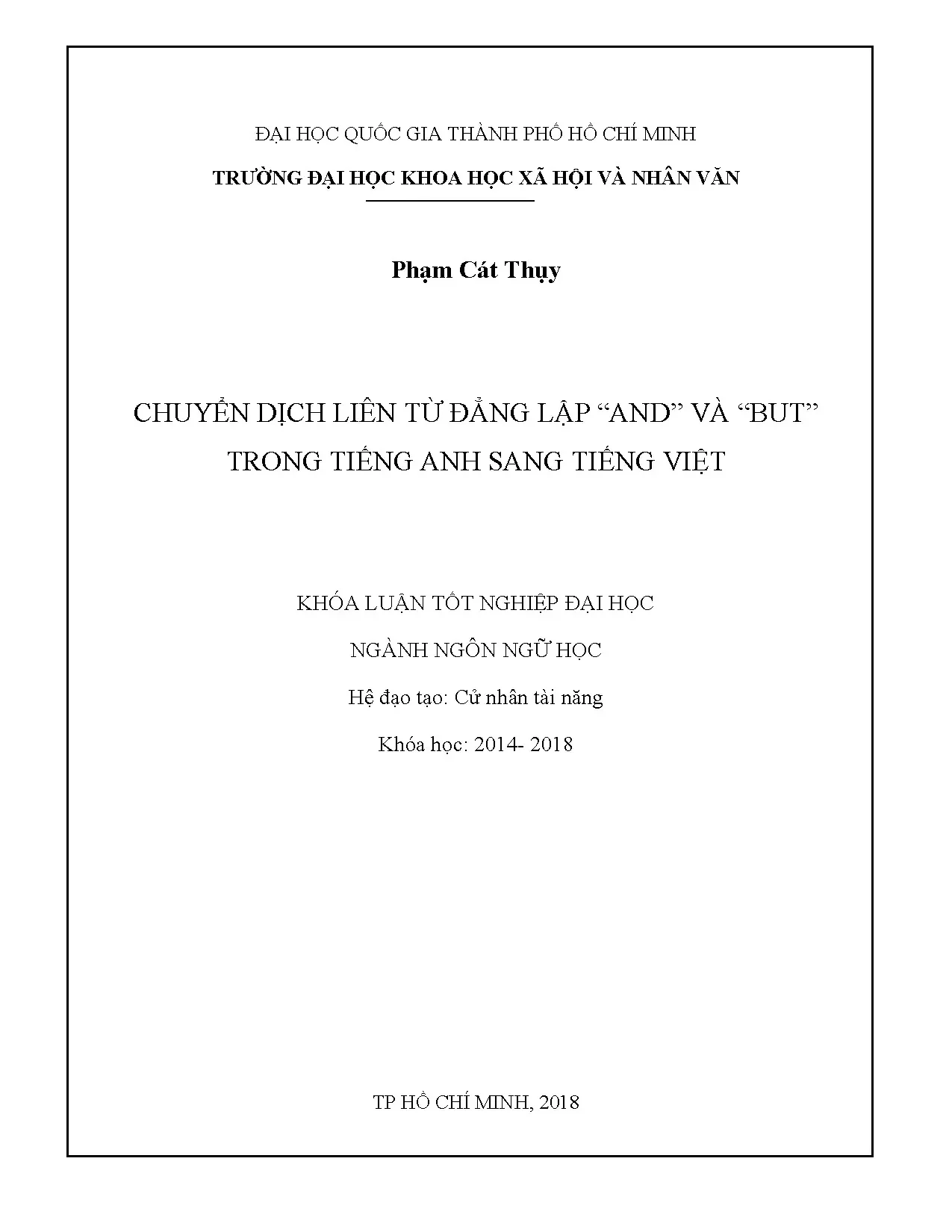 ĐẠI HỌC QUỐC GIA THÀNH PHỐ HỒ CHÍ MINH

TRƯỜNG ĐẠI HỌC KHOA HỌC XÃ HỘI VÀ NHÂN VĂN

Phạm Cát Thụy

CHUYỂN DỊCH LIÊN TỪ ĐẲNG LẬP “AND” VÀ “BUT” TRONG TIẾNG ANH SANG TIẾNG VIỆT

KHÓA LUẬN TỐT NGHIỆP ĐẠI HỌC

NGÀNH NGÔN NGỮ HỌC

Hệ đạo tạo: Cử nhân tài năng

Khóa học: 2014- 2018

TP HỒ CHÍ MINH, 2018